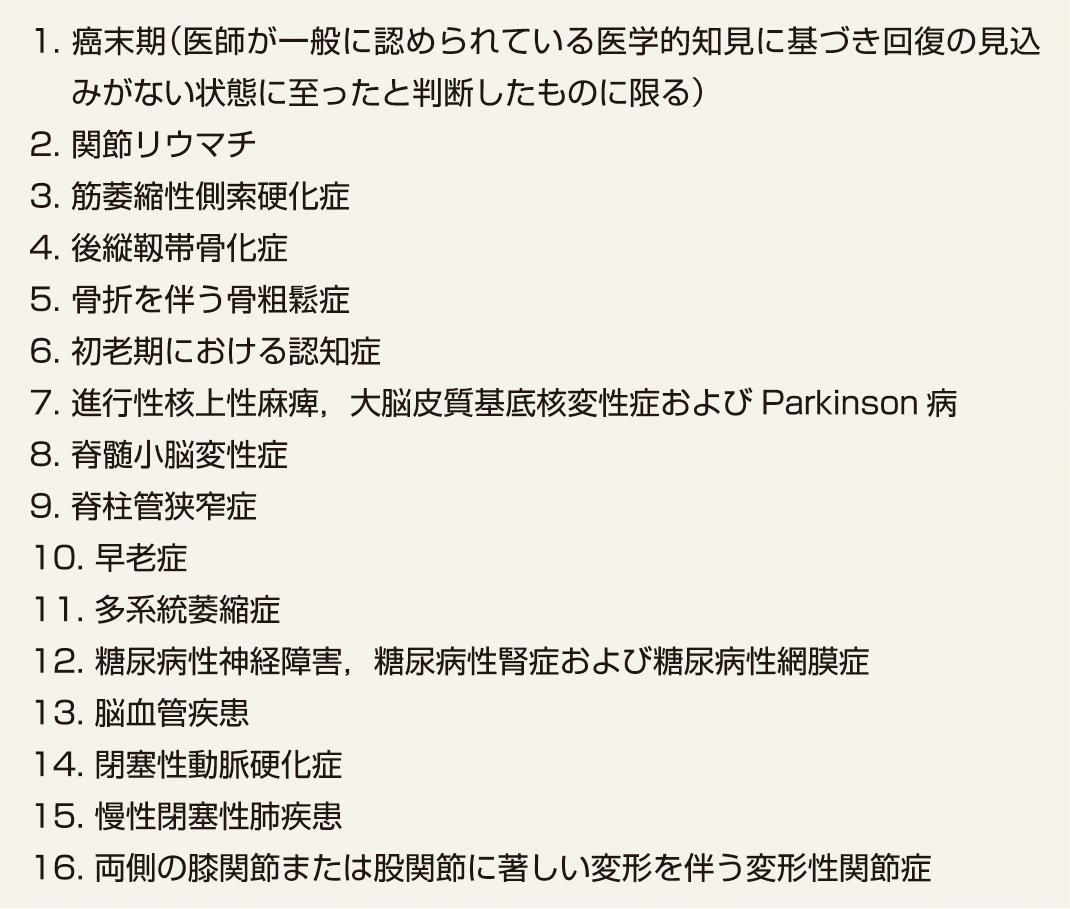 1. 癌末期（医師が一般に認められている医学的知見に基づき回復の見込みがない状態に至ったと判断したものに限る）
2. 関節リウマチ
3. 筋萎縮性側索硬化症
4. 後縦靱帯骨化症
5. 骨折を伴う骨粗鬆症
6. 初老期における認知症
7. 進行性核上性麻痺，大脳皮質基底核変性症および Parkinson 病
8. 脊髄小脳変性症
9. 脊柱管狭窄症
10. 早老症
11. 多系統萎縮症
12. 糖尿病性神経障害，糖尿病性腎症および糖尿病性網膜症
13. 脳血管疾患
14. 閉塞性動脈硬化症
15. 慢性閉塞性肺疾患
16. 両側の膝関節または股関節に著しい変形を伴う変形性関節症